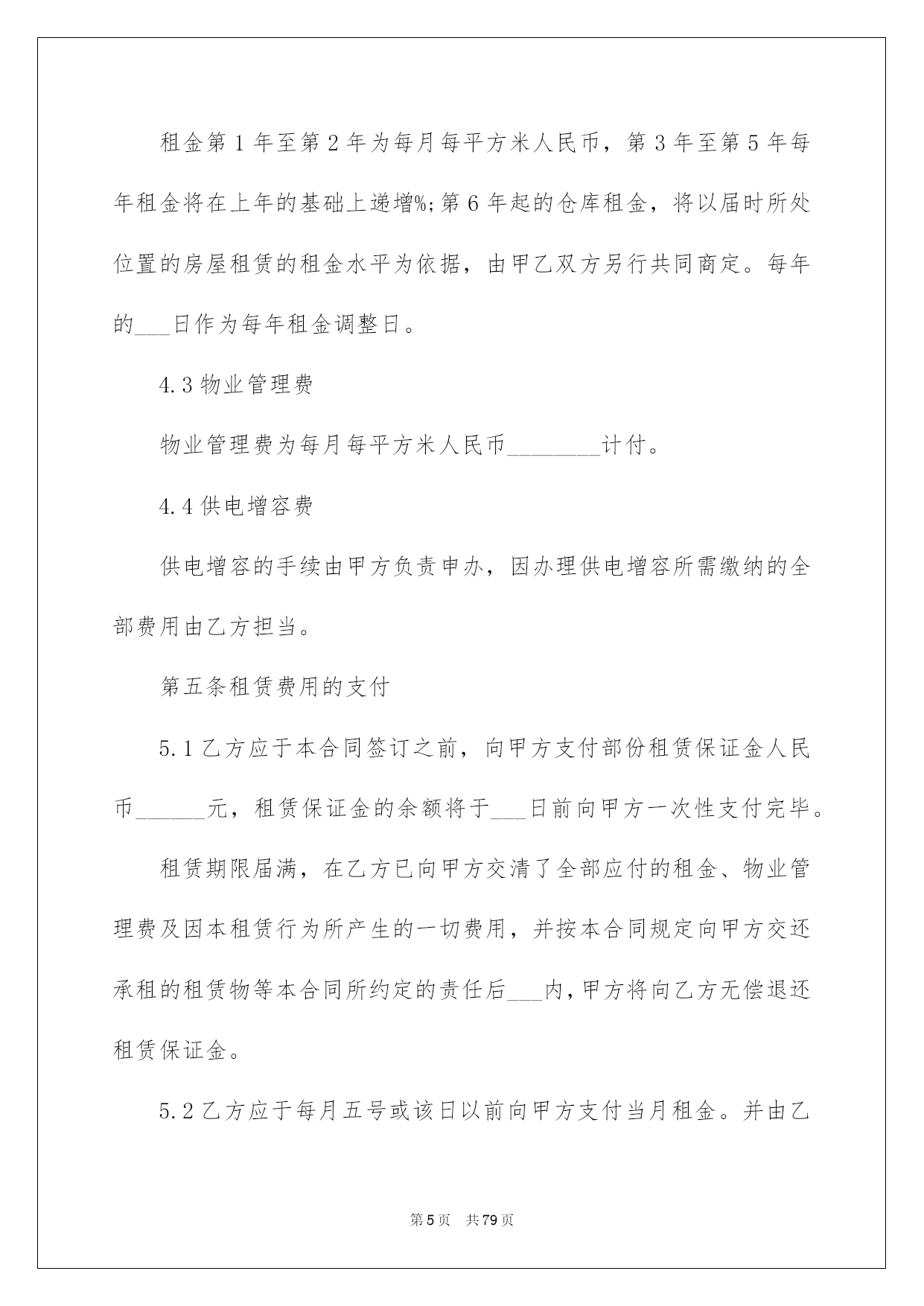 租金第1年至第2年为每月每平方米人民币，第3年至第5年每年租金将在上年的基础上递增%;第6年起的仓库租金，将以届时所处位置的房屋租赁的租金水平为依据，由甲乙双方另行共同商定。每年的___日作为每年租金调整日。

4.3物业管理费

物业管理费为每月每平方米人民币________计付。

4.4供电增容费

供电增容的手续由甲方负责申办，因办理供电增容所需缴纳的全部费用由乙方担当。

第五条租赁费用的支付

5.1乙方应于本合同签订之前，向甲方支付部份租赁保证金人民币______元，租赁保证金的余额将于___日前向甲方一次性支付完毕。

租赁期限届满，在乙方已向甲方交清了全部应付的租金、物业管理费及因本租赁行为所产生的一切费用，并按本合同规定向甲方交还承租的租赁物等本合同所约定的责任后___内，甲方将向乙方无偿退还租赁保证金。

5.2乙方应于每月五号或该日以前向甲方支付当月租金。并由乙

第5页 共79页